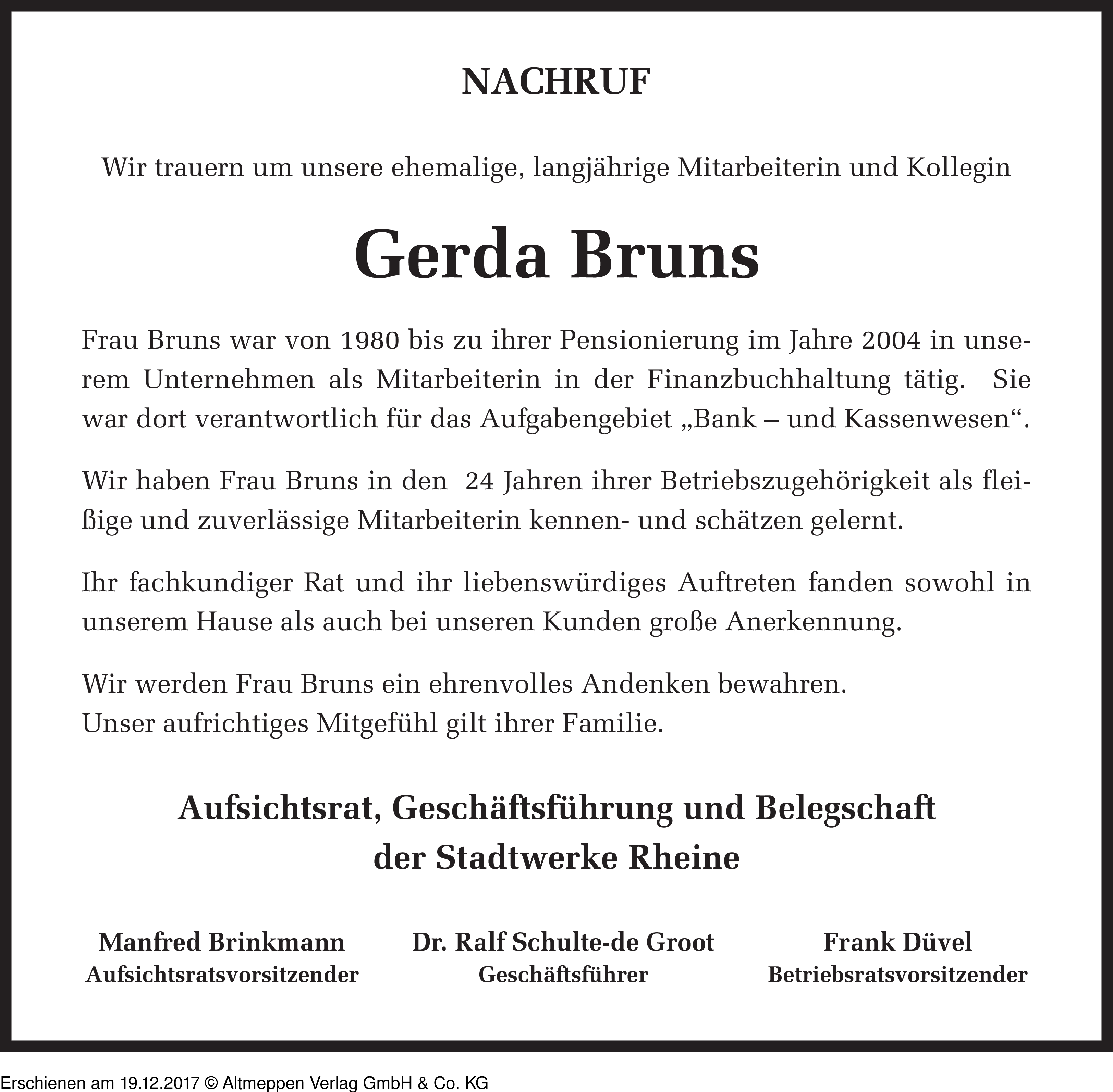 NACHRUF

Wir trauern um unsere ehemalige, langjährige Mitarbeiterin und Kollegin

Gerda Bruns

Frau Bruns war von 1980 bis zu ihrer Pensionierung im Jahre 2004 in unserem Unternehmen als Mitarbeiterin in der Finanzbuchhaltung tätig. Sie war dort verantwortlich für das Aufgabengebiet „Bank – und Kassenwesen“.

Wir haben Frau Bruns in den 24 Jahren ihrer Betriebszugehörigkeit als fleißige und zuverlässige Mitarbeiterin kennen- und schätzen gelernt.

Ihr fachkundiger Rat und ihr liebenswürdiges Auftreten fanden sowohl in unserem Hause als auch bei unseren Kunden große Anerkennung.

Wir werden Frau Bruns ein ehrenvolles Andenken bewahren.
Unser aufrichtiges Mitgefühl gilt ihrer Familie.

Aufsichtsrat, Geschäftsführung und Belegschaft
der Stadtwerke Rheine

Manfred Brinkmann
Aufsichtsratsvorsitzender

Dr. Ralf Schulte-de Groot
Geschäftsführer

Frank Düvel
Betriebsratsvorsitzender

Erschienen am 19.12.2017 © Altmeppen Verlag GmbH & Co. KG